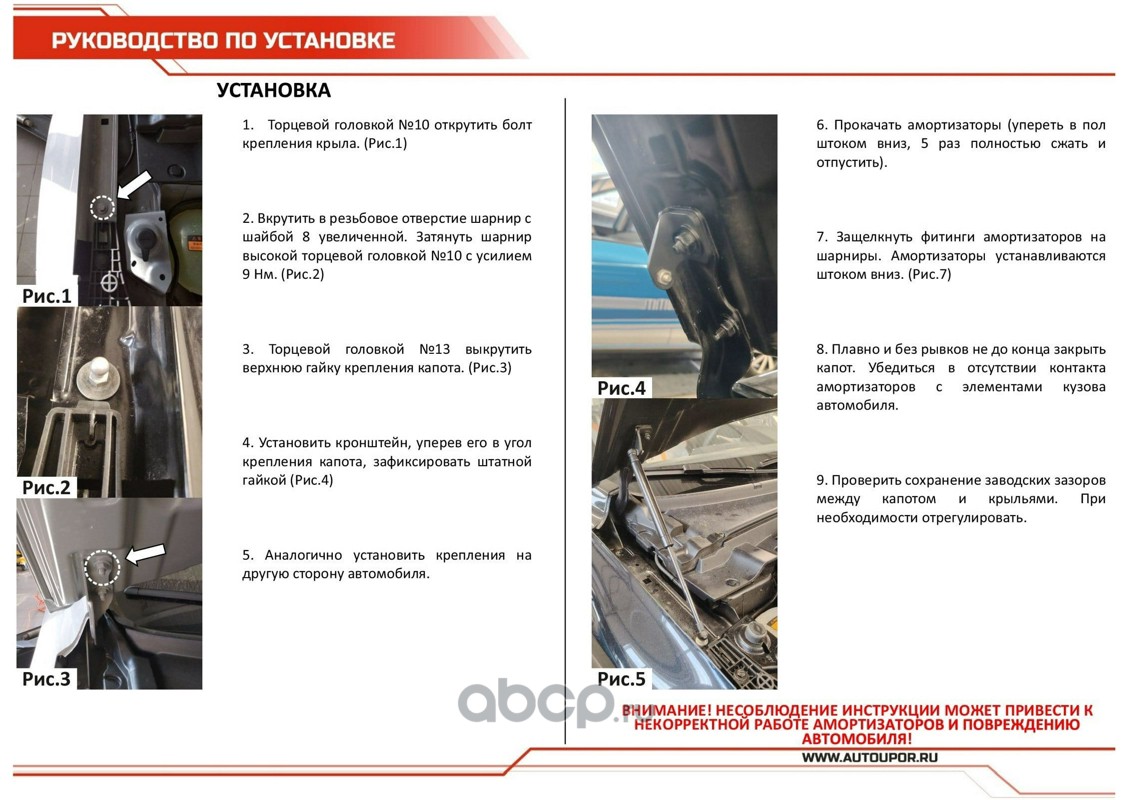 РУКОВОДСТВО ПО УСТАНОВКЕ

УСТАНОВКА

Рис.1

Рис.2

Рис.3

1. Торцевой головкой №10 открутить болт крепления крыла. (Рис.1)

2. Вкрутить в резьбовое отверстие шарнир с шайбой 8 увеличенной. Затянуть шарнир высокой торцевой головкой №10 с усилием 9 Нм. (Рис.2)

3. Торцевой головкой №13 выкрутить верхнюю гайку крепления капота. (Рис.3)

4. Установить кронштейн, уперев его в угол крепления капота, зафиксировать штатной гайкой (Рис.4)

5. Аналогично установить крепления на другую сторону автомобиля.

Рис.4

Рис.5

6. Прокачать амортизаторы (упереть в пол штоком вниз, 5 раз полностью сжать и отпустить).

7. Защелкнуть фитинги амортизаторов на шарниры. Амортизаторы устанавливаются штоком вниз. (Рис.7)

8. Плавно и без рывков не до конца закрыть капот. Убедиться в отсутствии контакта амортизаторов с элементами кузова автомобиля.

9. Проверить сохранение заводских зазоров между капотом и крыльями. При необходимости отрегулировать.

abcp.ru

ВНИМАНИЕ! НЕСОБЛЮДЕНИЕ ИНСТРУКЦИИ МОЖЕТ ПРИВЕСТИ К НЕКОРРЕКТНОЙ РАБОТЕ АМОРТИЗАТОРОВ И ПОВРЕЖДЕНИЮ АВТОМОБИЛЯ!

WWW.AUTOUPOR.RU